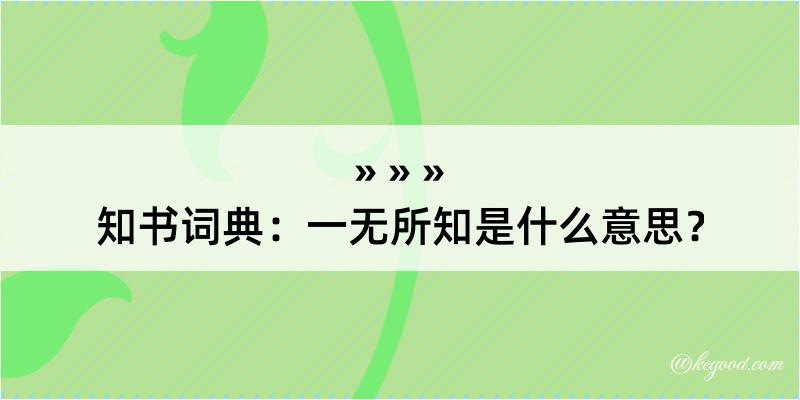 » » »
知书词典：一无所知是什么意思？

@kegood.com